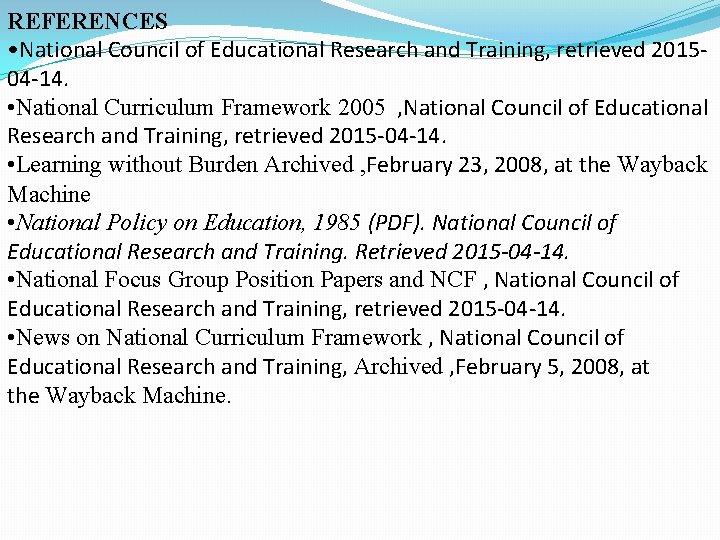 REFERENCES

•National Council of Educational Research and Training, retrieved 2015-04-14.

•National Curriculum Framework 2005 ,National Council of Educational Research and Training, retrieved 2015-04-14.

•Learning without Burden Archived ,February 23, 2008, at the Wayback Machine

•National Policy on Education, 1985 (PDF). National Council of Educational Research and Training. Retrieved 2015-04-14.

•National Focus Group Position Papers and NCF , National Council of Educational Research and Training, retrieved 2015-04-14.

•News on National Curriculum Framework , National Council of Educational Research and Training, Archived ,February 5, 2008, at the Wayback Machine.